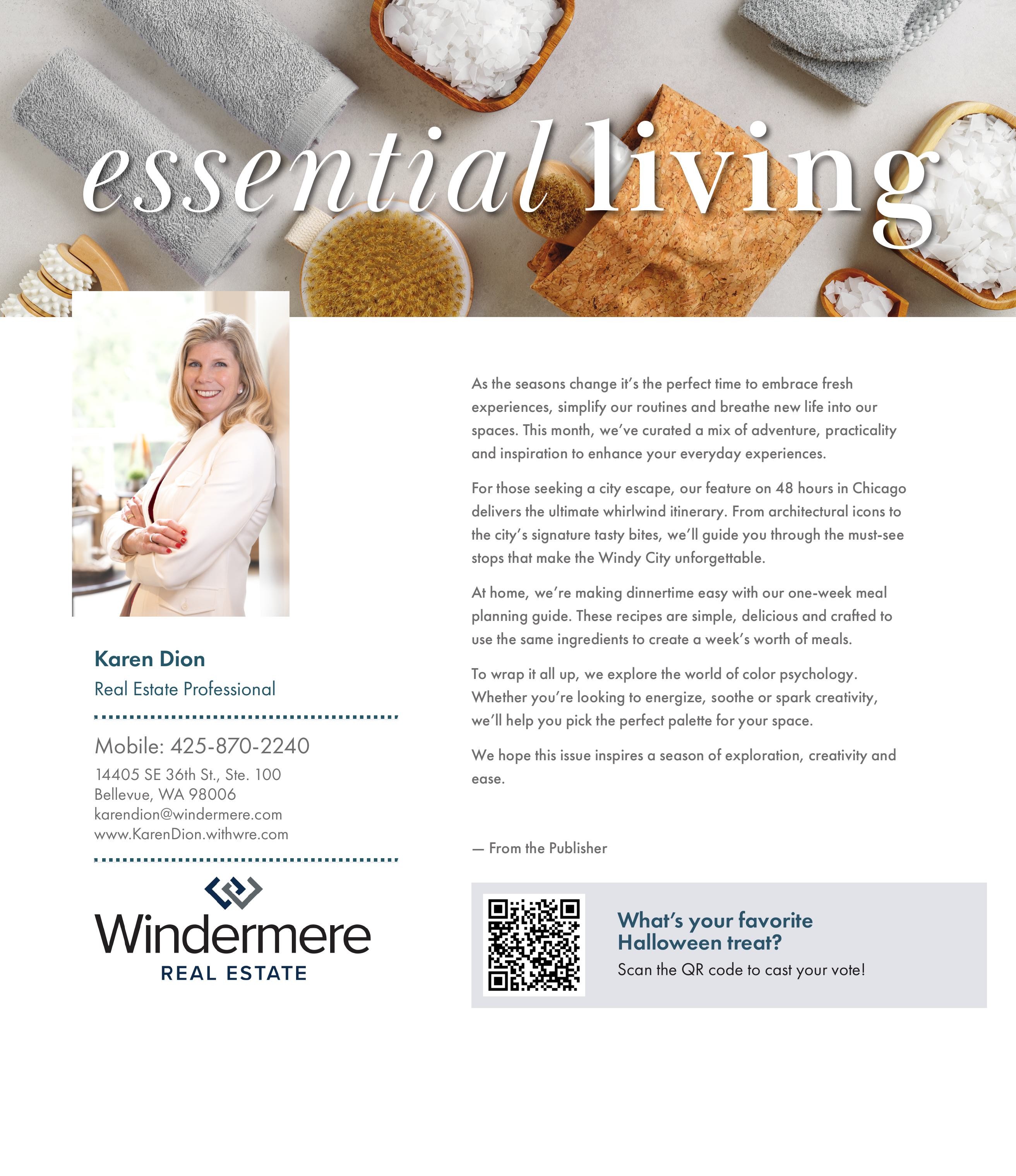 essential living

Karen Dion
Real Estate Professional

Mobile: 425-870-2240
14405 SE 36th St., Ste. 100
Bellevue, WA 98006
karendion@windermere.com
www.KarenDion.withwre.com

Windermere
REAL ESTATE

As the seasons change it's the perfect time to embrace fresh experiences, simplify our routines and breathe new life into our spaces. This month, we've curated a mix of adventure, practicality and inspiration to enhance your everyday experiences.

For those seeking a city escape, our feature on 48 hours in Chicago delivers the ultimate whirlwind itinerary. From architectural icons to the city's signature tasty bites, we'll guide you through the must-see stops that make the Windy City unforgettable.

At home, we're making dinnertime easy with our one-week meal planning guide. These recipes are simple, delicious and crafted to use the same ingredients to create a week's worth of meals.

To wrap it all up, we explore the world of color psychology. Whether you're looking to energize, soothe or spark creativity, we'll help you pick the perfect palette for your space.

We hope this issue inspires a season of exploration, creativity and ease.

— From the Publisher

What's your favorite Halloween treat?
Scan the QR code to cast your vote!